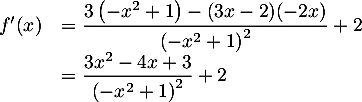 $f'(x) = \frac{3\left(-x^2+1\right)-(3x-2)(-2x)}{\left(-x^2+1\right)^2}+2$

$= \frac{3x^2-4x+3}{\left(-x^2+1\right)^2}+2$